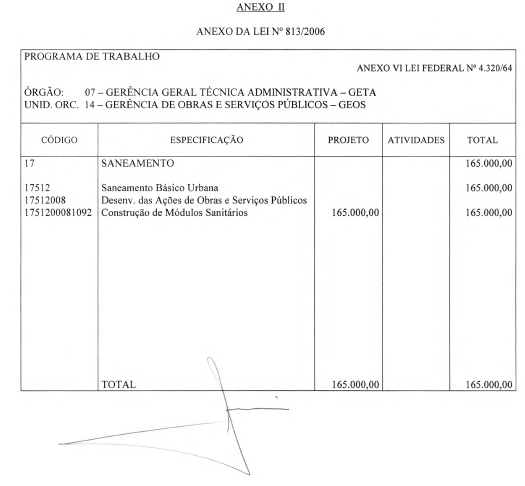 ANEXO II

ANEXO DA LEI Nº 813/2006

PROGRAMA DE TRABALHO

ANEXO VI LEI FEDERAL Nº 4.320/64

ÓRGÃO: 07 – GERÊNCIA GERAL TÉCNICA ADMINISTRATIVA – GETA
UNID. ORC. 14 – GERÊNCIA DE OBRAS E SERVIÇOS PÚBLICOS – GEOS

| CÓDIGO | ESPECIFICAÇÃO | PROJETO | ATIVIDADES | TOTAL |
|---|---|---|---|---|
| 17 | SANEAMENTO | | | 165.000,00 |
| 17512 | Saneamento Básico Urbana | | | 165.000,00 |
| 17512008 | Desenv. das Ações de Obras e Serviços Públicos | | | |
| 1751200081092 | Construção de Módulos Sanitários | 165.000,00 | | 165.000,00 |
| | TOTAL | 165.000,00 | | 165.000,00 |